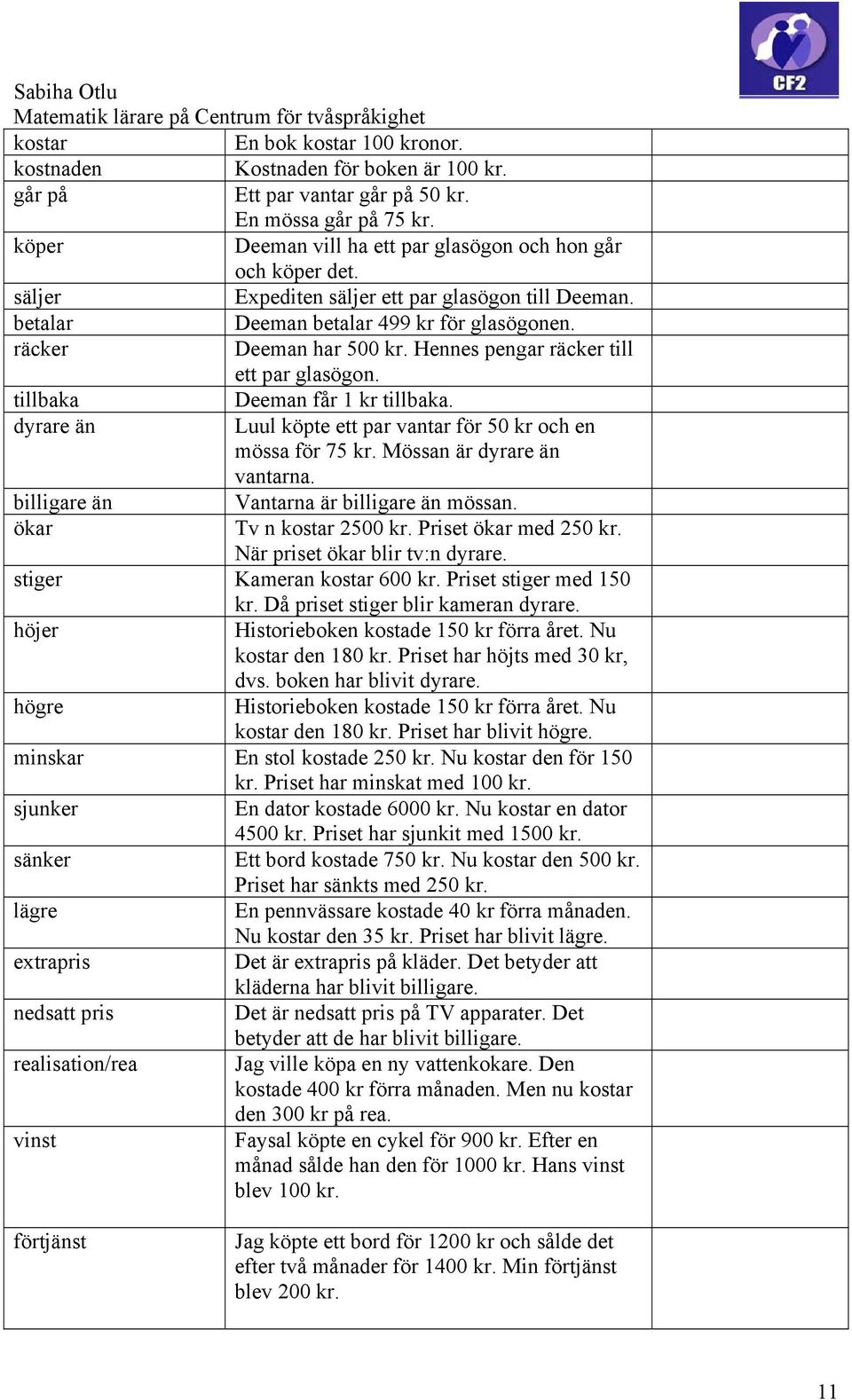 CF2

Sabiha Otlu
Matematik lärare på Centrum för tvåspråkighet

| | | |
|---|---|---|
| kostar | En bok kostar 100 kronor. | |
| kostnaden | Kostnaden för boken är 100 kr. | |
| går på | Ett par vantar går på 50 kr. En mössa går på 75 kr. | |
| köper | Deeman vill ha ett par glasögon och hon går och köper det. | |
| säljer | Expediten säljer ett par glasögon till Deeman. | |
| betalar | Deeman betalar 499 kr för glasögonen. | |
| räcker | Deeman har 500 kr. Hennes pengar räcker till ett par glasögon. | |
| tillbaka | Deeman får 1 kr tillbaka. | |
| dyrare än | Luul köpte ett par vantar för 50 kr och en mössa för 75 kr. Mössan är dyrare än vantarna. | |
| billigare än | Vantarna är billigare än mössan. | |
| ökar | Tv n kostar 2500 kr. Priset ökar med 250 kr. När priset ökar blir tv:n dyrare. | |
| stiger | Kameran kostar 600 kr. Priset stiger med 150 kr. Då priset stiger blir kameran dyrare. | |
| höjer | Historieboken kostade 150 kr förra året. Nu kostar den 180 kr. Priset har höjts med 30 kr, dvs. boken har blivit dyrare. | |
| högre | Historieboken kostade 150 kr förra året. Nu kostar den 180 kr. Priset har blivit högre. | |
| minskar | En stol kostade 250 kr. Nu kostar den för 150 kr. Priset har minskat med 100 kr. | |
| sjunker | En dator kostade 6000 kr. Nu kostar en dator 4500 kr. Priset har sjunkit med 1500 kr. | |
| sänker | Ett bord kostade 750 kr. Nu kostar den 500 kr. Priset har sänkts med 250 kr. | |
| lägre | En pennvässare kostade 40 kr förra månaden. Nu kostar den 35 kr. Priset har blivit lägre. | |
| extrapris | Det är extrapris på kläder. Det betyder att kläderna har blivit billigare. | |
| nedsatt pris | Det är nedsatt pris på TV apparater. Det betyder att de har blivit billigare. | |
| realisation/rea | Jag ville köpa en ny vattenkokare. Den kostade 400 kr förra månaden. Men nu kostar den 300 kr på rea. | |
| vinst | Faysal köpte en cykel för 900 kr. Efter en månad sålde han den för 1000 kr. Hans vinst blev 100 kr. | |
| förtjänst | Jag köpte ett bord för 1200 kr och sålde det efter två månader för 1400 kr. Min förtjänst blev 200 kr. | |

11